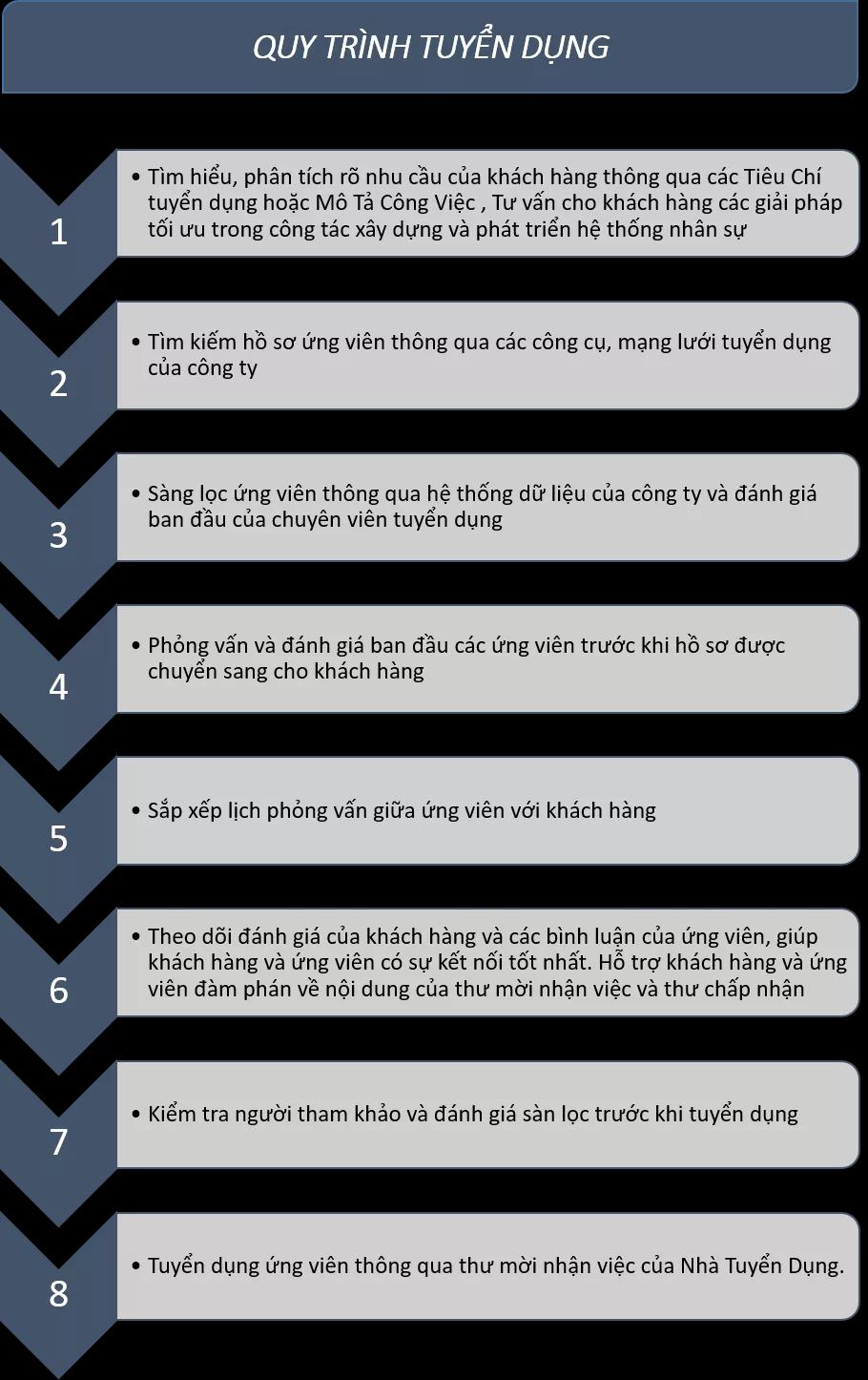 QUY TRÌNH TUYỂN DỤNG

1

• Tìm hiểu, phân tích rõ nhu cầu của khách hàng thông qua các Tiêu Chí tuyển dụng hoặc Mô Tả Công Việc , Tư vấn cho khách hàng các giải pháp tối ưu trong công tác xây dựng và phát triển hệ thống nhân sự

2

• Tìm kiếm hồ sơ ứng viên thông qua các công cụ, mạng lưới tuyển dụng của công ty

3

• Sàng lọc ứng viên thông qua hệ thống dữ liệu của công ty và đánh giá ban đầu của chuyên viên tuyển dụng

4

• Phỏng vấn và đánh giá ban đầu các ứng viên trước khi hồ sơ được chuyển sang cho khách hàng

5

• Sắp xếp lịch phỏng vấn giữa ứng viên với khách hàng

6

• Theo dõi đánh giá của khách hàng và các bình luận của ứng viên, giúp khách hàng và ứng viên có sự kết nối tốt nhất. Hỗ trợ khách hàng và ứng viên đàm phán về nội dung của thư mời nhận việc và thư chấp nhận

7

• Kiểm tra người tham khảo và đánh giá sàn lọc trước khi tuyển dụng

8

• Tuyển dụng ứng viên thông qua thư mời nhận việc của Nhà Tuyển Dụng.